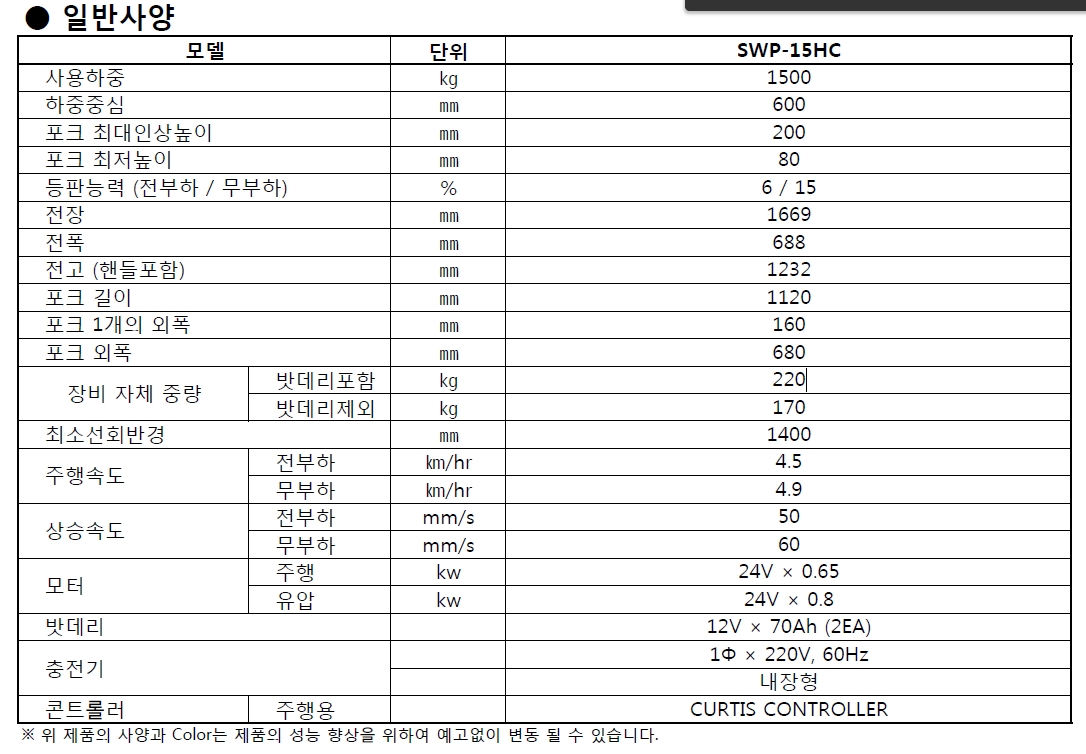 ● 일반사양

| 모델 | | 단위 | SWP-15HC |
|---|---|---|---|
| 사용하중 | | kg | 1500 |
| 하중중심 | | mm | 600 |
| 포크 최대인상높이 | | mm | 200 |
| 포크 최저높이 | | mm | 80 |
| 등판능력 (전부하 / 무부하) | | % | 6 / 15 |
| 전장 | | mm | 1669 |
| 전폭 | | mm | 688 |
| 전고 (핸들포함) | | mm | 1232 |
| 포크 길이 | | mm | 1120 |
| 포크 1개의 외폭 | | mm | 160 |
| 포크 외폭 | | mm | 680 |
| 장비 자체 중량 | 밧데리포함 | kg | 220 |
| | 밧데리제외 | kg | 170 |
| 최소선회반경 | | mm | 1400 |
| 주행속도 | 전부하 | km/hr | 4.5 |
| | 무부하 | km/hr | 4.9 |
| 상승속도 | 전부하 | mm/s | 50 |
| | 무부하 | mm/s | 60 |
| 모터 | 주행 | kw | 24V × 0.65 |
| | 유압 | kw | 24V × 0.8 |
| 밧데리 | | | 12V × 70Ah (2EA) |
| 충전기 | | | 1Φ × 220V, 60Hz |
| | | | 내장형 |
| 콘트롤러 | 주행용 | | CURTIS CONTROLLER |

※ 위 제품의 사양과 Color는 제품의 성능 향상을 위하여 예고없이 변동 될 수 있습니다.